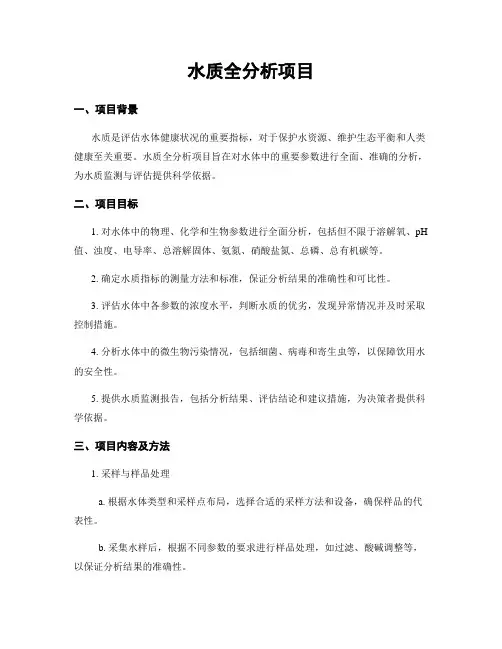 水质全分析项目

一、项目背景

水质是评估水体健康状况的重要指标，对于保护水资源、维护生态平衡和人类健康至关重要。水质全分析项目旨在对水体中的重要参数进行全面、准确的分析，为水质监测与评估提供科学依据。

二、项目目标

1. 对水体中的物理、化学和生物参数进行全面分析，包括但不限于溶解氧、pH值、浊度、电导率、总溶解固体、氨氮、硝酸盐氮、总磷、总有机碳等。

2. 确定水质指标的测量方法和标准，保证分析结果的准确性和可比性。

3. 评估水体中各参数的浓度水平，判断水质的优劣，发现异常情况并及时采取控制措施。

4. 分析水体中的微生物污染情况，包括细菌、病毒和寄生虫等，以保障饮用水的安全性。

5. 提供水质监测报告，包括分析结果、评估结论和建议措施，为决策者提供科学依据。

三、项目内容及方法

1. 采样与样品处理

a. 根据水体类型和采样点布局，选择合适的采样方法和设备，确保样品的代表性。

b. 采集水样后，根据不同参数的要求进行样品处理，如过滤、酸碱调整等，以保证分析结果的准确性。